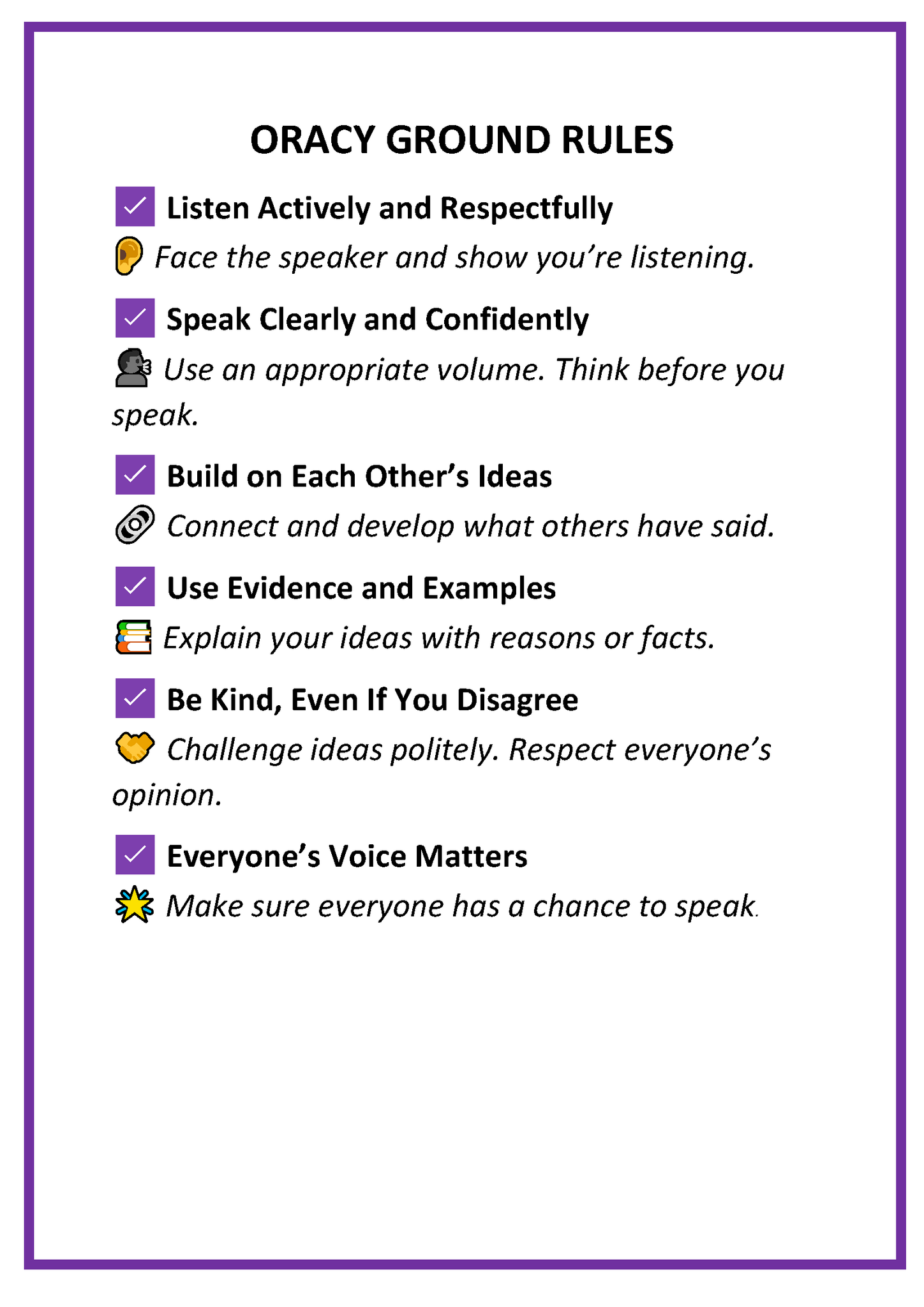 ORACY GROUND RULES

☑ Listen Actively and Respectfully

Face the speaker and show you're listening.

☑ Speak Clearly and Confidently

Use an appropriate volume. Think before you speak.

☑ Build on Each Other's Ideas

Connect and develop what others have said.

☑ Use Evidence and Examples

Explain your ideas with reasons or facts.

☑ Be Kind, Even If You Disagree

Challenge ideas politely. Respect everyone's opinion.

☑ Everyone's Voice Matters

Make sure everyone has a chance to speak.